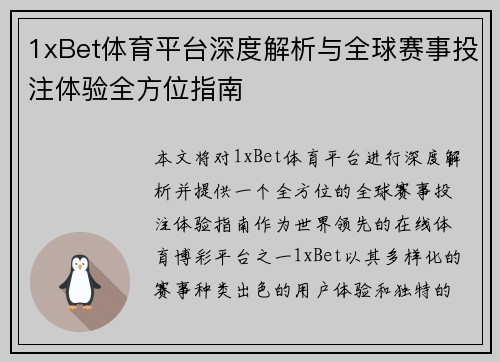 1xBet体育平台深度解析与全球赛事投注体验全方位指南

本文将对1xBet体育平台进行深度解析并提供一个全方位的全球赛事投注体验指南作为世界领先的在线体育博彩平台之一1xBet以其多样化的赛事种类出色的用户体验和独特的